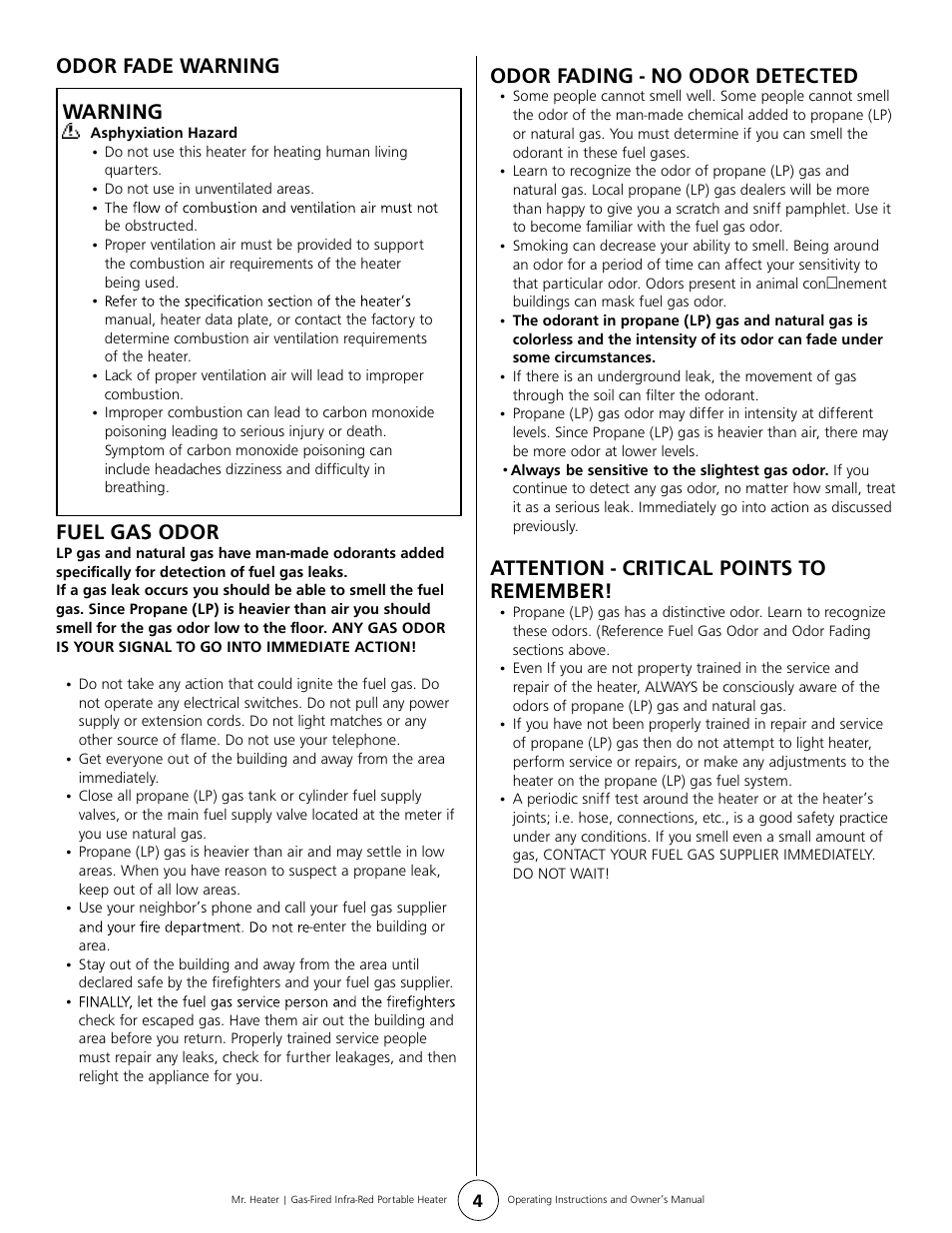 ODOR FADE WARNING

WARNING
Asphyxiation Hazard
• Do not use this heater for heating human living quarters.
• Do not use in unventilated areas.
• The flow of combustion and ventilation air must not be obstructed.
• Proper ventilation air must be provided to support the combustion air requirements of the heater being used.
• Refer to the specification section of the heater's manual, heater data plate, or contact the factory to determine combustion air ventilation requirements of the heater.
• Lack of proper ventilation air will lead to improper combustion.
• Improper combustion can lead to carbon monoxide poisoning leading to serious injury or death. Symptom of carbon monoxide poisoning can include headaches dizziness and difficulty in breathing.

FUEL GAS ODOR
LP gas and natural gas have man-made odorants added specifically for detection of fuel gas leaks.
If a gas leak occurs you should be able to smell the fuel gas. Since Propane (LP) is heavier than air you should smell for the gas odor low to the floor. ANY GAS ODOR IS YOUR SIGNAL TO GO INTO IMMEDIATE ACTION!

• Do not take any action that could ignite the fuel gas. Do not operate any electrical switches. Do not pull any power supply or extension cords. Do not light matches or any other source of flame. Do not use your telephone.
• Get everyone out of the building and away from the area immediately.
• Close all propane (LP) gas tank or cylinder fuel supply valves, or the main fuel supply valve located at the meter if you use natural gas.
• Propane (LP) gas is heavier than air and may settle in low areas. When you have reason to suspect a propane leak, keep out of all low areas.
• Use your neighbor's phone and call your fuel gas supplier and your fire department. Do not re-enter the building or area.
• Stay out of the building and away from the area until declared safe by the firefighters and your fuel gas supplier.
• FINALLY, let the fuel gas service person and the firefighters check for escaped gas. Have them air out the building and area before you return. Properly trained service people must repair any leaks, check for further leakages, and then relight the appliance for you.

ODOR FADING - NO ODOR DETECTED
• Some people cannot smell well. Some people cannot smell the odor of the man-made chemical added to propane (LP) or natural gas. You must determine if you can smell the odorant in these fuel gases.
• Learn to recognize the odor of propane (LP) gas and natural gas. Local propane (LP) gas dealers will be more than happy to give you a scratch and sniff pamphlet. Use it to become familiar with the fuel gas odor.
• Smoking can decrease your ability to smell. Being around an odor for a period of time can affect your sensitivity to that particular odor. Odors present in animal con□nement buildings can mask fuel gas odor.
• The odorant in propane (LP) gas and natural gas is colorless and the intensity of its odor can fade under some circumstances.
• If there is an underground leak, the movement of gas through the soil can filter the odorant.
• Propane (LP) gas odor may differ in intensity at different levels. Since Propane (LP) gas is heavier than air, there may be more odor at lower levels.
• Always be sensitive to the slightest gas odor. If you continue to detect any gas odor, no matter how small, treat it as a serious leak. Immediately go into action as discussed previously.

ATTENTION - CRITICAL POINTS TO REMEMBER!
• Propane (LP) gas has a distinctive odor. Learn to recognize these odors. (Reference Fuel Gas Odor and Odor Fading sections above.
• Even If you are not property trained in the service and repair of the heater, ALWAYS be consciously aware of the odors of propane (LP) gas and natural gas.
• If you have not been properly trained in repair and service of propane (LP) gas then do not attempt to light heater, perform service or repairs, or make any adjustments to the heater on the propane (LP) gas fuel system.
• A periodic sniff test around the heater or at the heater's joints; i.e. hose, connections, etc., is a good safety practice under any conditions. If you smell even a small amount of gas, CONTACT YOUR FUEL GAS SUPPLIER IMMEDIATELY. DO NOT WAIT!

Mr. Heater | Gas-Fired Infra-Red Portable Heater 4 Operating Instructions and Owner's Manual